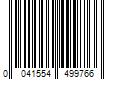 0 041554 499766